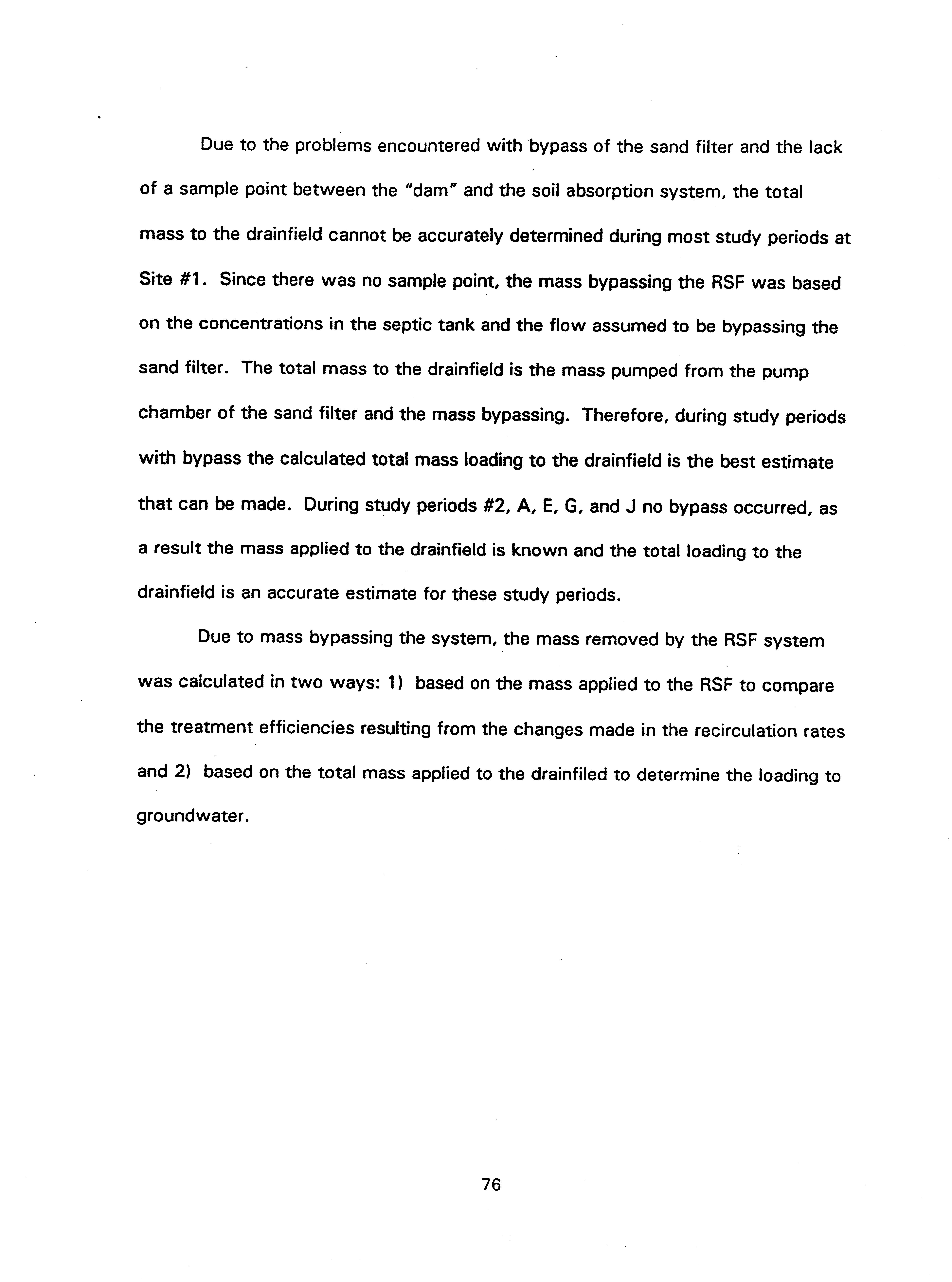 Due to the problems encountered with bypass of the sand filter and the lack of a sample point between the "dam" and the soil absorption system, the total mass to the drainfield cannot be accurately determined during most study periods at Site #1. Since there was no sample point, the mass bypassing the RSF was based on the concentrations in the septic tank and the flow assumed to be bypassing the sand filter. The total mass to the drainfield is the mass pumped from the pump chamber of the sand filter and the mass bypassing. Therefore, during study periods with bypass the calculated total mass loading to the drainfield is the best estimate that can be made. During study periods #2, A, E, G, and J no bypass occurred, as a result the mass applied to the drainfield is known and the total loading to the drainfield is an accurate estimate for these study periods.

Due to mass bypassing the system, the mass removed by the RSF system was calculated in two ways: 1) based on the mass applied to the RSF to compare the treatment efficiencies resulting from the changes made in the recirculation rates and 2) based on the total mass applied to the drainfiled to determine the loading to groundwater.

76